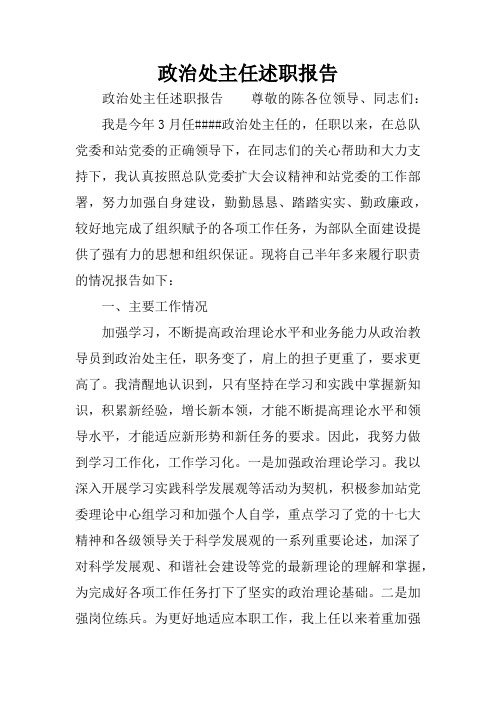 政治处主任述职报告

政治处主任述职报告　　尊敬的陈各位领导、同志们：

我是今年3月任####政治处主任的，任职以来，在总队党委和站党委的正确领导下，在同志们的关心帮助和大力支持下，我认真按照总队党委扩大会议精神和站党委的工作部署，努力加强自身建设，勤勤恳恳、踏踏实实、勤政廉政，较好地完成了组织赋予的各项工作任务，为部队全面建设提供了强有力的思想和组织保证。现将自己半年多来履行职责的情况报告如下：

一、主要工作情况

加强学习，不断提高政治理论水平和业务能力从政治教导员到政治处主任，职务变了，肩上的担子更重了，要求更高了。我清醒地认识到，只有坚持在学习和实践中掌握新知识，积累新经验，增长新本领，才能不断提高理论水平和领导水平，才能适应新形势和新任务的要求。因此，我努力做到学习工作化，工作学习化。一是加强政治理论学习。我以深入开展学习实践科学发展观等活动为契机，积极参加站党委理论中心组学习和加强个人自学，重点学习了党的十七大精神和各级领导关于科学发展观的一系列重要论述，加深了对科学发展观、和谐社会建设等党的最新理论的理解和掌握，为完成好各项工作任务打下了坚实的政治理论基础。二是加强岗位练兵。为更好地适应本职工作，我上任以来着重加强